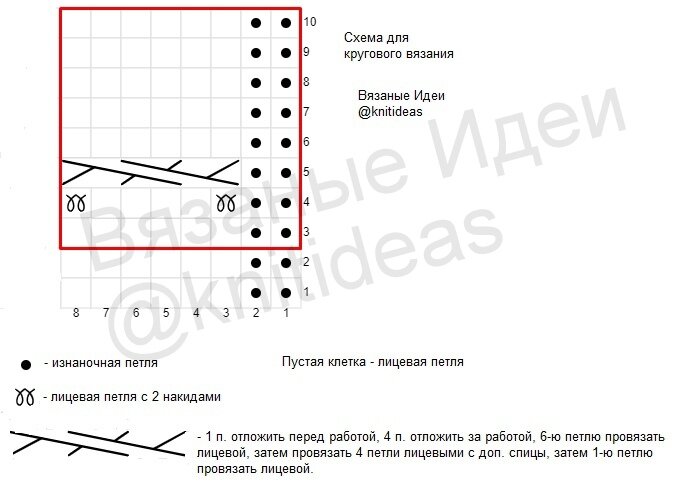 10
9
8
7
6
5
4
3
2
1

8 7 6 5 4 3 2 1

Схема для кругового вязания

Вязаные Идеи
@knitideas

Вязаные Идеи
@knitideas

- изнаночная петля

Пустая клетка - лицевая петля

- лицевая петля с 2 накидами

- 1 п. отложить перед работой, 4 п. отложить за работой, 6-ю петлю провязать лицевой, затем провязать 4 петли лицевыми с доп. спицы, затем 1-ю петлю провязать лицевой.